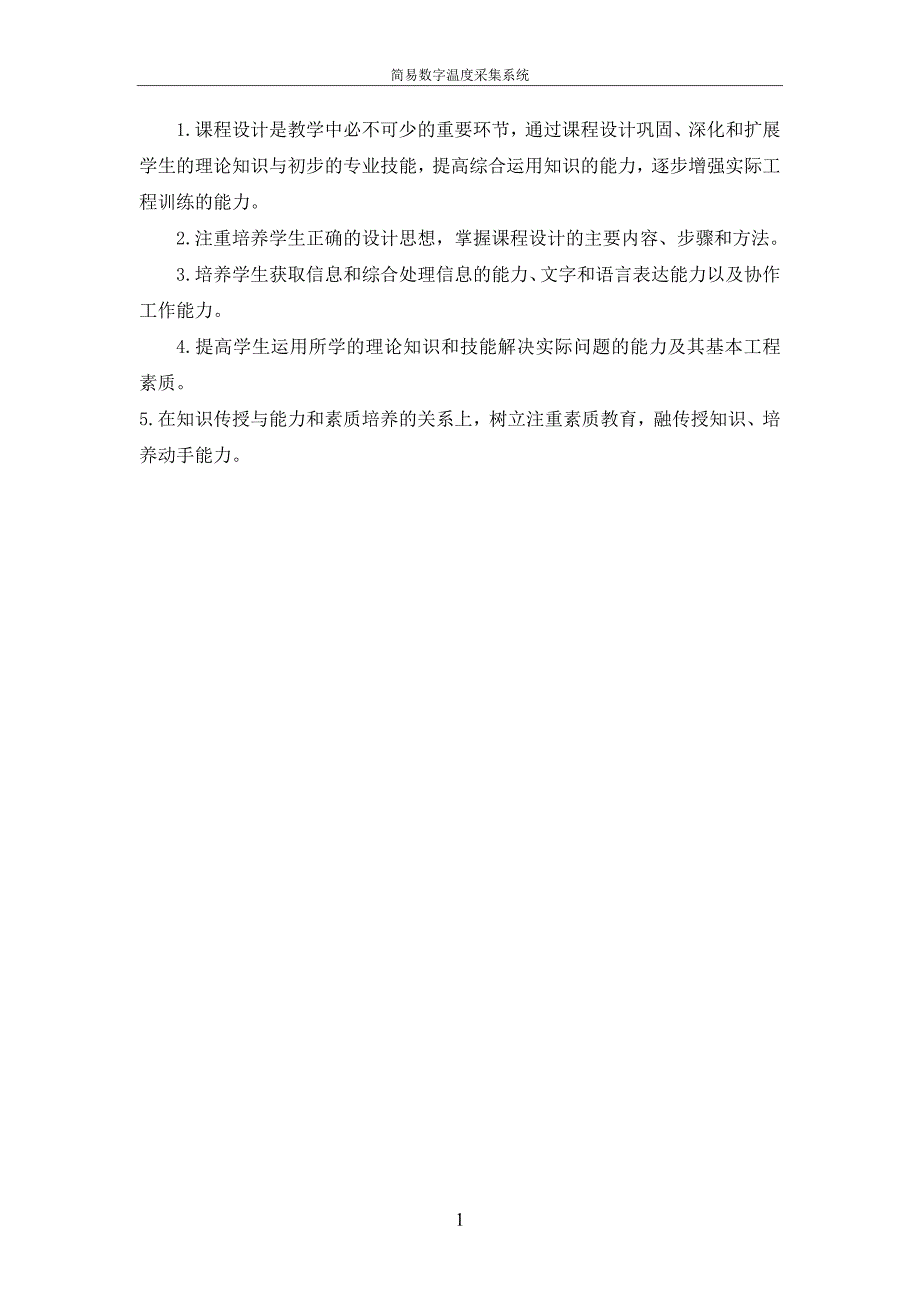 简易数字温度采集系统

1.课程设计是教学中必不可少的重要环节，通过课程设计巩固、深化和扩展学生的理论知识与初步的专业技能，提高综合运用知识的能力，逐步增强实际工程训练的能力。

2.注重培养学生正确的设计思想，掌握课程设计的主要内容、步骤和方法。

3.培养学生获取信息和综合处理信息的能力、文字和语言表达能力以及协作工作能力。

4.提高学生运用所学的理论知识和技能解决实际问题的能力及其基本工程素质。

5.在知识传授与能力和素质培养的关系上，树立注重素质教育，融传授知识、培养动手能力。

1